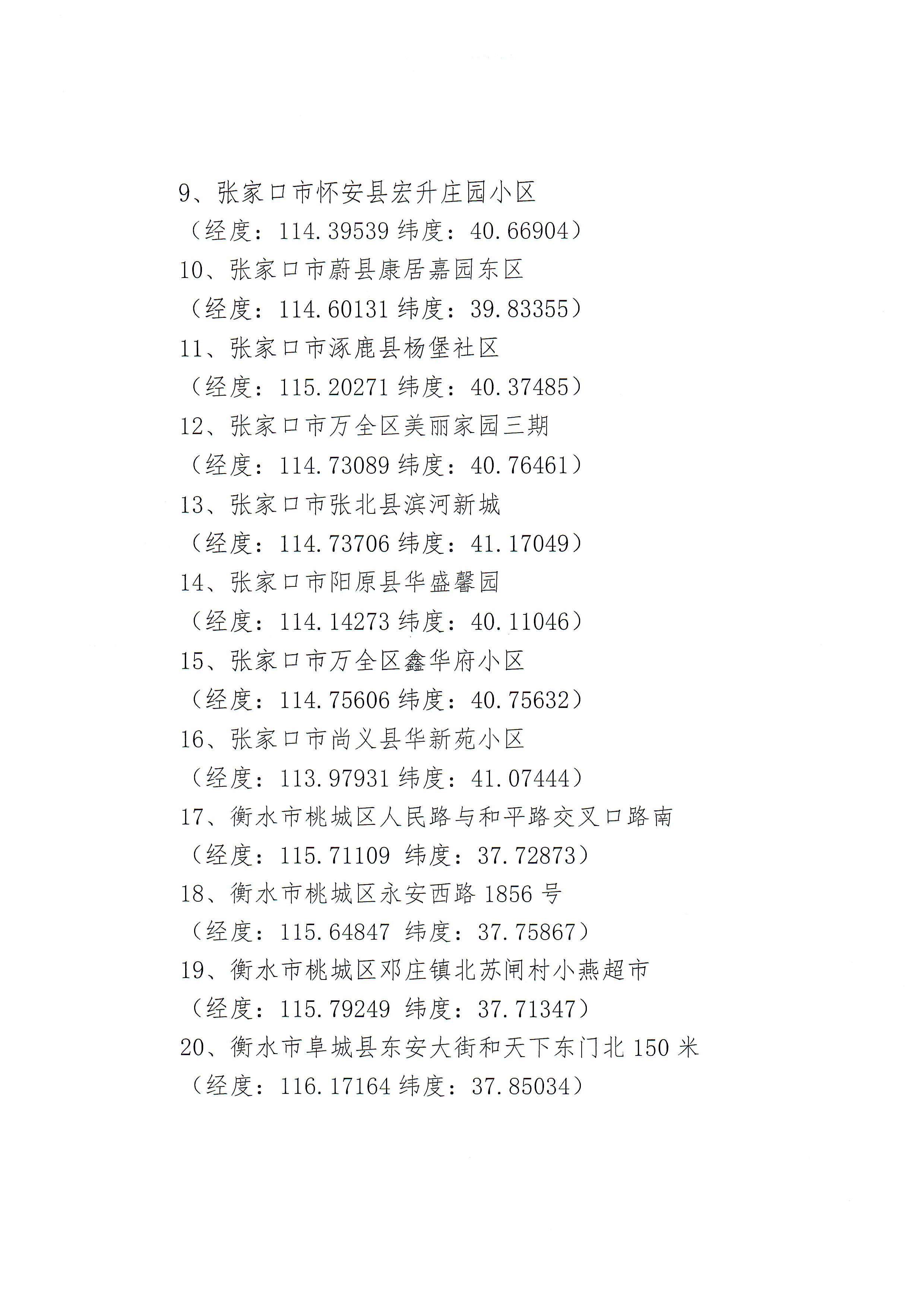 9、张家口市怀安县宏升庄园小区
（经度：114.39539 纬度：40.66904）
10、张家口市蔚县康居嘉园东区
（经度：114.60131 纬度：39.83355）
11、张家口市涿鹿县杨堡社区
（经度：115.20271 纬度：40.37485）
12、张家口市万全区美丽家园三期
（经度：114.73089 纬度：40.76461）
13、张家口市张北县滨河新城
（经度：114.73706 纬度：41.17049）
14、张家口市阳原县华盛馨园
（经度：114.14273 纬度：40.11046）
15、张家口市万全区鑫华府小区
（经度：114.75606 纬度：40.75632）
16、张家口市尚义县华新苑小区
（经度：113.97931 纬度：41.07444）
17、衡水市桃城区人民路与和平路交叉口路南
（经度：115.71109 纬度：37.72873）
18、衡水市桃城区永安西路 1856 号
（经度：115.64847 纬度：37.75867）
19、衡水市桃城区邓庄镇北苏闸村小燕超市
（经度：115.79249 纬度：37.71347）
20、衡水市阜城县东安大街和天下东门北 150 米
（经度：116.17164 纬度：37.85034）